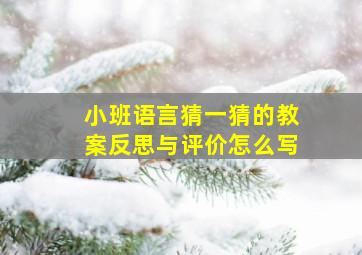 小班语言猜一猜的教案反思与评价怎么写